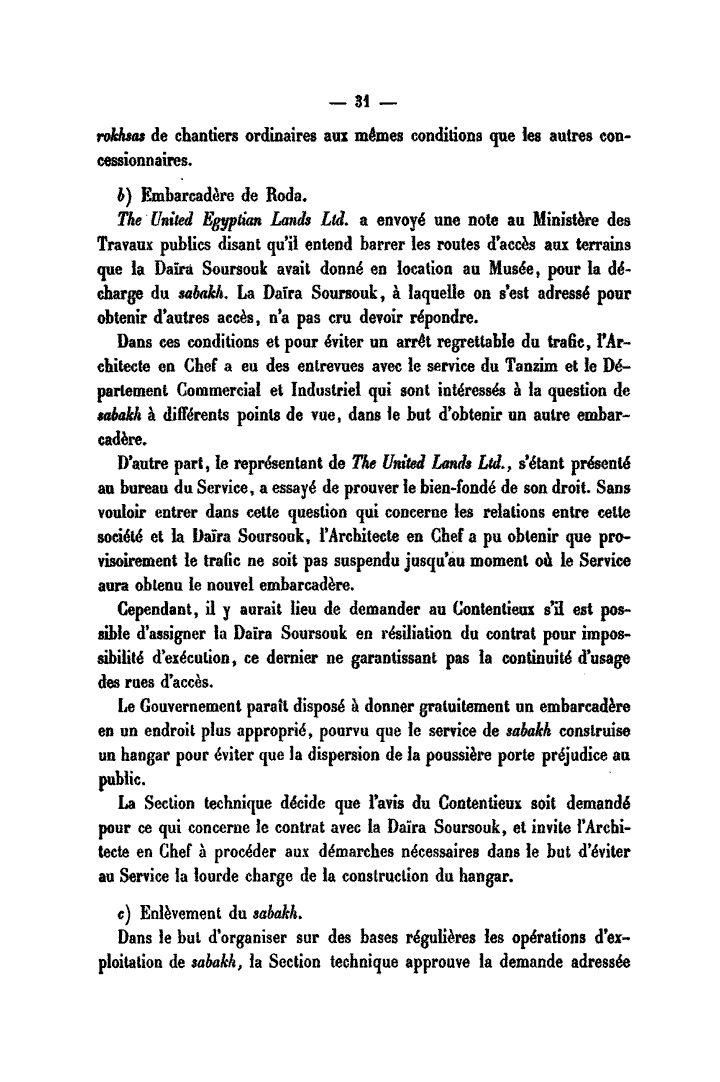 — 31 —

rokhsas de chantiers ordinaires aux mêmes conditions que les autres concessionnaires.

b) Embarcadère de Roda.

The United Egyptian Lands Ltd. a envoyé une note au Ministère des Travaux publics disant qu'il entend barrer les routes d'accès aux terrains que la Daïra Soursouk avait donné en location au Musée, pour la décharge du sabakh. La Daïra Soursouk, à laquelle on s'est adressé pour obtenir d'autres accès, n'a pas cru devoir répondre.

Dans ces conditions et pour éviter un arrêt regrettable du trafic, l'Architecte en Chef a eu des entrevues avec le service du Tanzim et le Département Commercial et Industriel qui sont intéressés à la question de sabakh à différents points de vue, dans le but d'obtenir un autre embarcadère.

D'autre part, le représentant de The United Lands Ltd., s'étant présenté au bureau du Service, a essayé de prouver le bien-fondé de son droit. Sans vouloir entrer dans cette question qui concerne les relations entre cette société et la Daïra Soursouk, l'Architecte en Chef a pu obtenir que provisoirement le trafic ne soit pas suspendu jusqu'au moment où le Service aura obtenu le nouvel embarcadère.

Cependant, il y aurait lieu de demander au Contentieux s'il est possible d'assigner la Daïra Soursouk en résiliation du contrat pour impossibilité d'exécution, ce dernier ne garantissant pas la continuité d'usage des rues d'accès.

Le Gouvernement paraît disposé à donner gratuitement un embarcadère en un endroit plus approprié, pourvu que le service de sabakh construise un hangar pour éviter que la dispersion de la poussière porte préjudice au public.

La Section technique décide que l'avis du Contentieux soit demandé pour ce qui concerne le contrat avec la Daïra Soursouk, et invite l'Architecte en Chef à procéder aux démarches nécessaires dans le but d'éviter au Service la lourde charge de la construction du hangar.

c) Enlèvement du sabakh.

Dans le but d'organiser sur des bases régulières les opérations d'exploitation de sabakh, la Section technique approuve la demande adressée